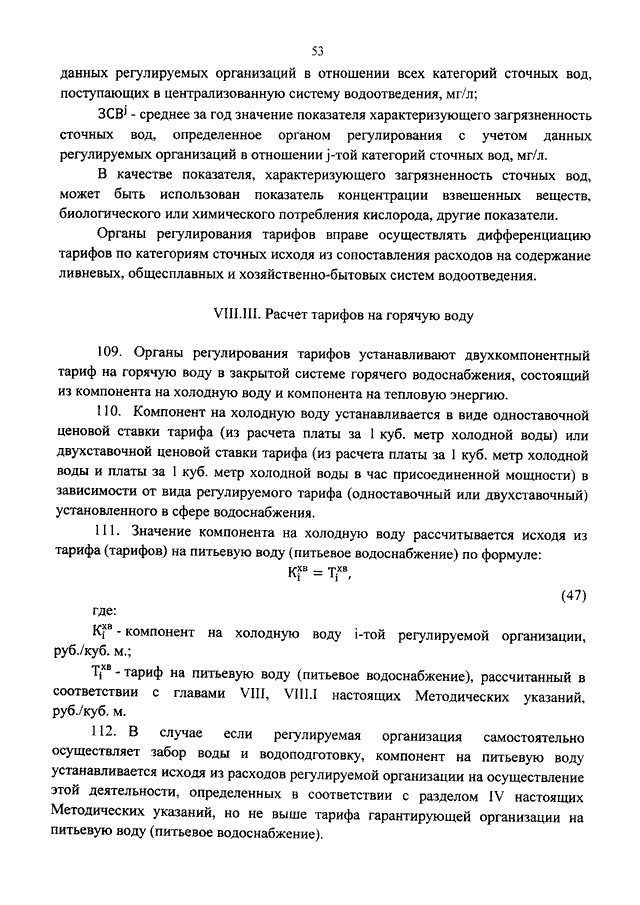 53

данных регулируемых организаций в отношении всех категорий сточных вод, поступающих в централизованную систему водоотведения, мг/л;

$ЗСВ^j$ - среднее за год значение показателя характеризующего загрязненность сточных вод, определенное органом регулирования с учетом данных регулируемых организаций в отношении j-той категорий сточных вод, мг/л.

В качестве показателя, характеризующего загрязненность сточных вод, может быть использован показатель концентрации взвешенных веществ, биологического или химического потребления кислорода, другие показатели.

Органы регулирования тарифов вправе осуществлять дифференциацию тарифов по категориям сточных исходя из сопоставления расходов на содержание ливневых, общесплавных и хозяйственно-бытовых систем водоотведения.

VIII.III. Расчет тарифов на горячую воду

109. Органы регулирования тарифов устанавливают двухкомпонентный тариф на горячую воду в закрытой системе горячего водоснабжения, состоящий из компонента на холодную воду и компонента на тепловую энергию.

110. Компонент на холодную воду устанавливается в виде одноставочной ценовой ставки тарифа (из расчета платы за 1 куб. метр холодной воды) или двухставочной ценовой ставки тарифа (из расчета платы за 1 куб. метр холодной воды и платы за 1 куб. метр холодной воды в час присоединенной мощности) в зависимости от вида регулируемого тарифа (одноставочный или двухставочный) установленного в сфере водоснабжения.

111. Значение компонента на холодную воду рассчитывается исходя из тарифа (тарифов) на питьевую воду (питьевое водоснабжение) по формуле:

$К_i^{хв} = Т_i^{хв}$,

(47)

где:

$К_i^{хв}$ - компонент на холодную воду i-той регулируемой организации, руб./куб. м.;

$Т_i^{хв}$ - тариф на питьевую воду (питьевое водоснабжение), рассчитанный в соответствии с главами VIII, VIII.I настоящих Методических указаний, руб./куб. м.

112. В случае если регулируемая организация самостоятельно осуществляет забор воды и водоподготовку, компонент на питьевую воду устанавливается исходя из расходов регулируемой организации на осуществление этой деятельности, определенных в соответствии с разделом IV настоящих Методических указаний, но не выше тарифа гарантирующей организации на питьевую воду (питьевое водоснабжение).